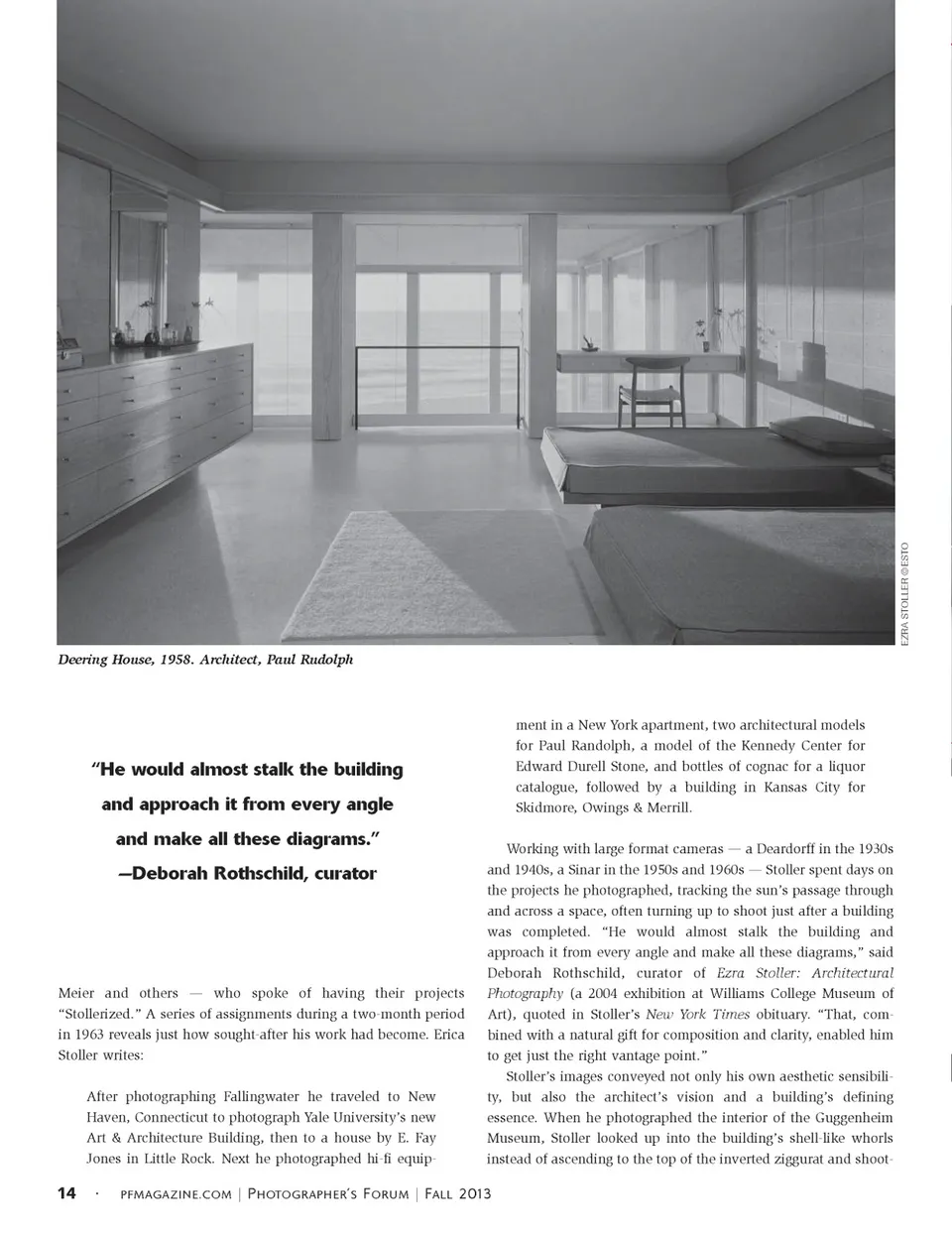 EZRA STOLLER ©ESTO

Deering House, 1958. Architect, Paul Rudolph

"He would almost stalk the building and approach it from every angle and make all these diagrams."
—Deborah Rothschild, curator

Meier and others — who spoke of having their projects "Stollerized." A series of assignments during a two-month period in 1963 reveals just how sought-after his work had become. Erica Stoller writes:

After photographing Fallingwater he traveled to New Haven, Connecticut to photograph Yale University's new Art & Architecture Building, then to a house by E. Fay Jones in Little Rock. Next he photographed hi-fi equipment in a New York apartment, two architectural models for Paul Randolph, a model of the Kennedy Center for Edward Durell Stone, and bottles of cognac for a liquor catalogue, followed by a building in Kansas City for Skidmore, Owings & Merrill.

Working with large format cameras — a Deardorff in the 1930s and 1940s, a Sinar in the 1950s and 1960s — Stoller spent days on the projects he photographed, tracking the sun's passage through and across a space, often turning up to shoot just after a building was completed. "He would almost stalk the building and approach it from every angle and make all these diagrams," said Deborah Rothschild, curator of Ezra Stoller: Architectural Photography (a 2004 exhibition at Williams College Museum of Art), quoted in Stoller's New York Times obituary. "That, combined with a natural gift for composition and clarity, enabled him to get just the right vantage point."

Stoller's images conveyed not only his own aesthetic sensibility, but also the architect's vision and a building's defining essence. When he photographed the interior of the Guggenheim Museum, Stoller looked up into the building's shell-like whorls instead of ascending to the top of the inverted ziggurat and shoot-

14 · PFMAGAZINE.COM | PHOTOGRAPHER'S FORUM | FALL 2013